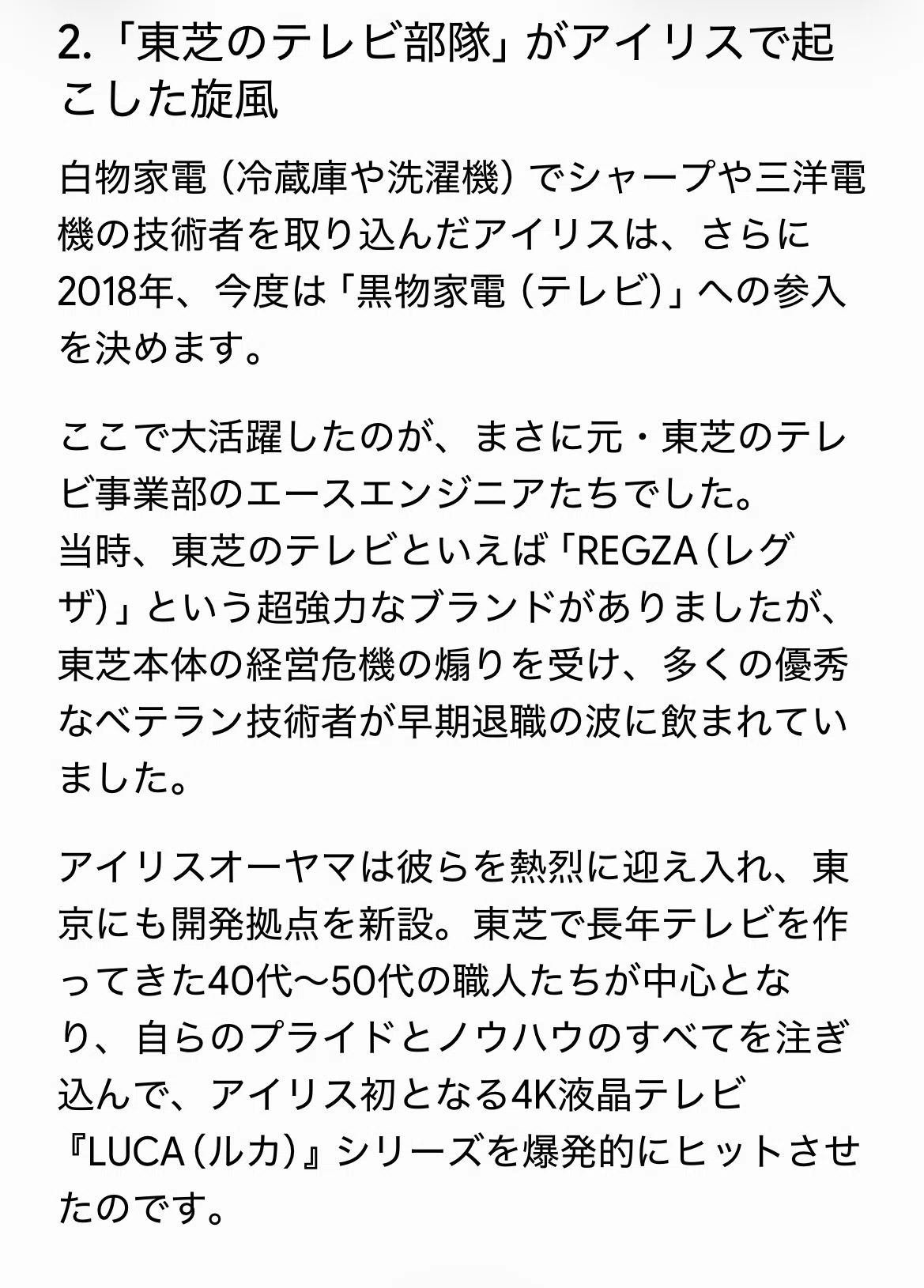 2.「東芝のテレビ部隊」がアイリスで起こした旋風

白物家電（冷蔵庫や洗濯機）でシャープや三洋電機の技術者を取り込んだアイリスは、さらに2018年、今度は「黒物家電（テレビ）」への参入を決めます。

ここで大活躍したのが、まさに元・東芝のテレビ事業部のエースエンジニアたちでした。
当時、東芝のテレビといえば「REGZA（レグザ）」という超強力なブランドがありましたが、東芝本体の経営危機の煽りを受け、多くの優秀なベテラン技術者が早期退職の波に飲まれていました。

アイリスオーヤマは彼らを熱烈に迎え入れ、東京にも開発拠点を新設。東芝で長年テレビを作ってきた40代〜50代の職人たちが中心となり、自らのプライドとノウハウのすべてを注ぎ込んで、アイリス初となる4K液晶テレビ『LUCA（ルカ）』シリーズを爆発的にヒットさせたのです。